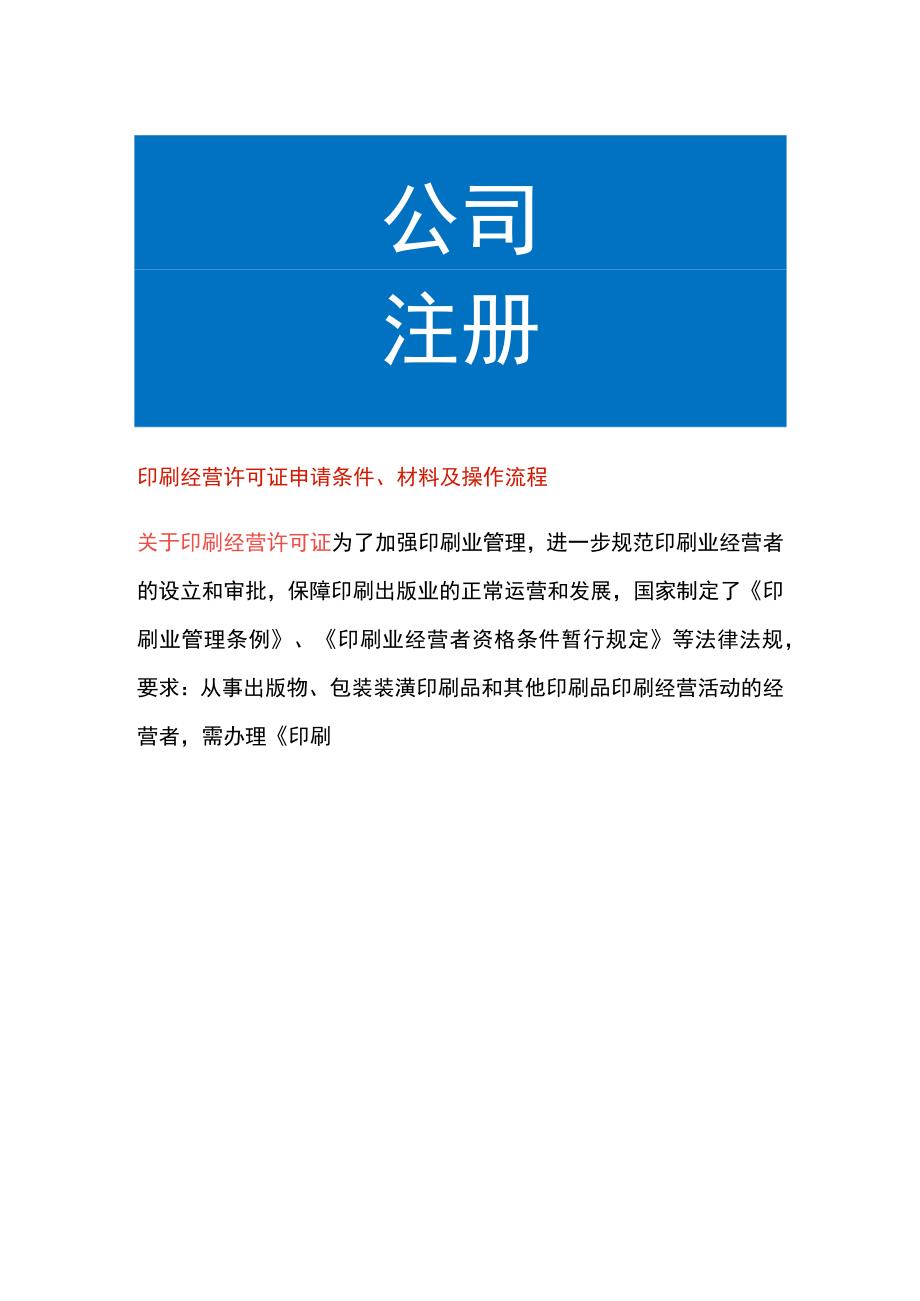 公司

注册

印刷经营许可证申请条件、材料及操作流程

关于印刷经营许可证为了加强印刷业管理，进一步规范印刷业经营者的设立和审批，保障印刷出版业的正常运营和发展，国家制定了《印刷业管理条例》、《印刷业经营者资格条件暂行规定》等法律法规，要求：从事出版物、包装装潢印刷品和其他印刷品印刷经营活动的经营者，需办理《印刷